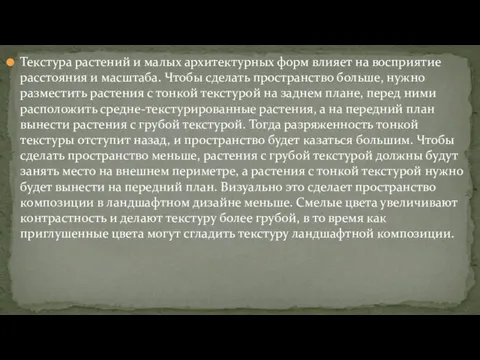 Текстура растений и малых архитектурных форм влияет на восприятие расстояния и масштаба. Чтобы сделать пространство больше, нужно разместить растения с тонкой текстурой на заднем плане, перед ними расположить средне-текстурированные растения, а на передний план вынести растения с грубой текстурой. Тогда разряженность тонкой текстуры отступит назад, и пространство будет казаться большим. Чтобы сделать пространство меньше, растения с грубой текстурой должны будут занять место на внешнем периметре, а растения с тонкой текстурой нужно будет вынести на передний план. Визуально это сделает пространство композиции в ландшафтном дизайне меньше. Смелые цвета увеличивают контрастность и делают текстуру более грубой, в то время как приглушенные цвета могут сгладить текстуру ландшафтной композиции.